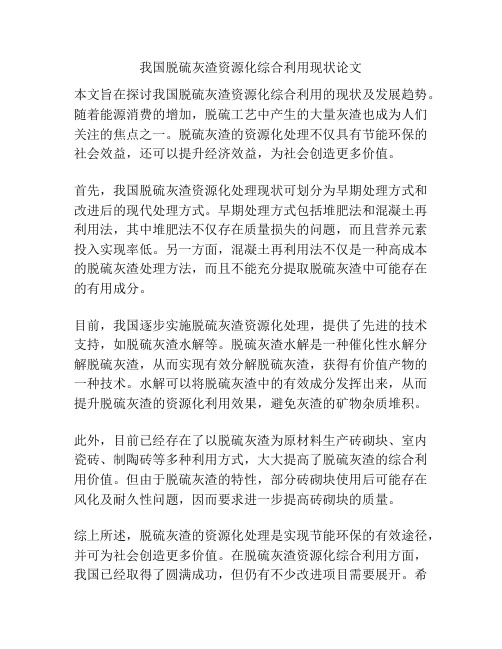 我国脱硫灰渣资源化综合利用现状论文

本文旨在探讨我国脱硫灰渣资源化综合利用的现状及发展趋势。随着能源消费的增加，脱硫工艺中产生的大量灰渣也成为人们关注的焦点之一。脱硫灰渣的资源化处理不仅具有节能环保的社会效益，还可以提升经济效益，为社会创造更多价值。

首先，我国脱硫灰渣资源化处理现状可划分为早期处理方式和改进后的现代处理方式。早期处理方式包括堆肥法和混凝土再利用法，其中堆肥法不仅存在质量损失的问题，而且营养元素投入实现率低。另一方面，混凝土再利用法不仅是一种高成本的脱硫灰渣处理方法，而且不能充分提取脱硫灰渣中可能存在的有用成分。

目前，我国逐步实施脱硫灰渣资源化处理，提供了先进的技术支持，如脱硫灰渣水解等。脱硫灰渣水解是一种催化性水解分解脱硫灰渣，从而实现有效分解脱硫灰渣，获得有价值产物的一种技术。水解可以将脱硫灰渣中的有效成分发挥出来，从而提升脱硫灰渣的资源化利用效果，避免灰渣的矿物杂质堆积。

此外，目前已经存在了以脱硫灰渣为原材料生产砖砌块、室内瓷砖、制陶砖等多种利用方式，大大提高了脱硫灰渣的综合利用价值。但由于脱硫灰渣的特性，部分砖砌块使用后可能存在风化及耐久性问题，因而要求进一步提高砖砌块的质量。

综上所述，脱硫灰渣的资源化处理是实现节能环保的有效途径，并可为社会创造更多价值。在脱硫灰渣资源化综合利用方面，我国已经取得了圆满成功，但仍有不少改进项目需要展开。希